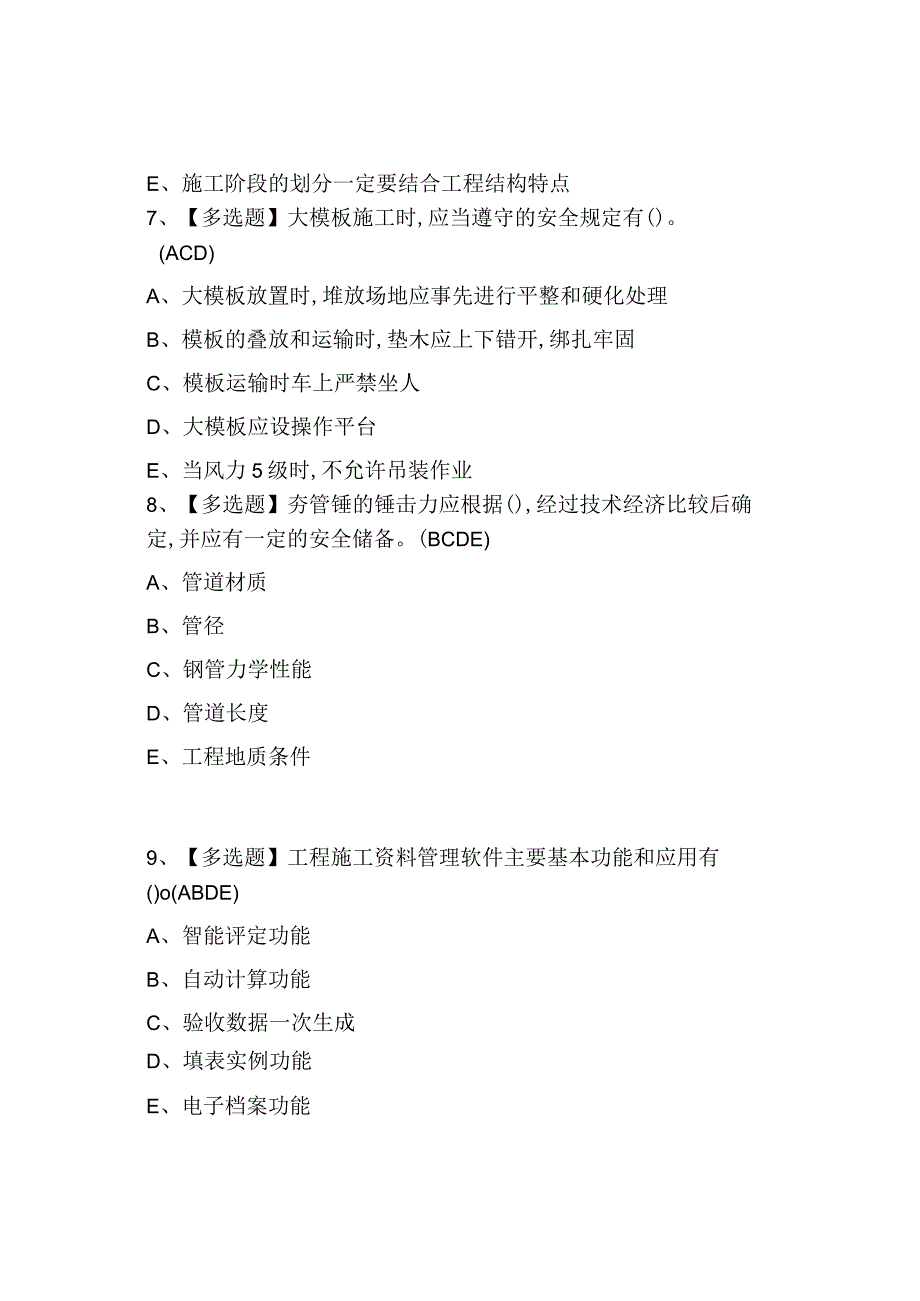 E、施工阶段的划分一定要结合工程结构特点
7、【多选题】大模板施工时，应当遵守的安全规定有()。(ACD)

A、大模板放置时，堆放场地应事先进行平整和硬化处理

B、模板的叠放和运输时，垫木应上下错开，绑扎牢固

C、模板运输时车上严禁坐人

D、大模板应设操作平台

E、当风力5级时，不允许吊装作业
8、【多选题】夯管锤的锤击力应根据()，经过技术经济比较后确定，并应有一定的安全储备。(BCDE)

A、管道材质

B、管径

C、钢管力学性能

D、管道长度

E、工程地质条件

9、【多选题】工程施工资料管理软件主要基本功能和应用有()o(ABDE)

A、智能评定功能

B、自动计算功能

C、验收数据一次生成

D、填表实例功能

E、电子档案功能